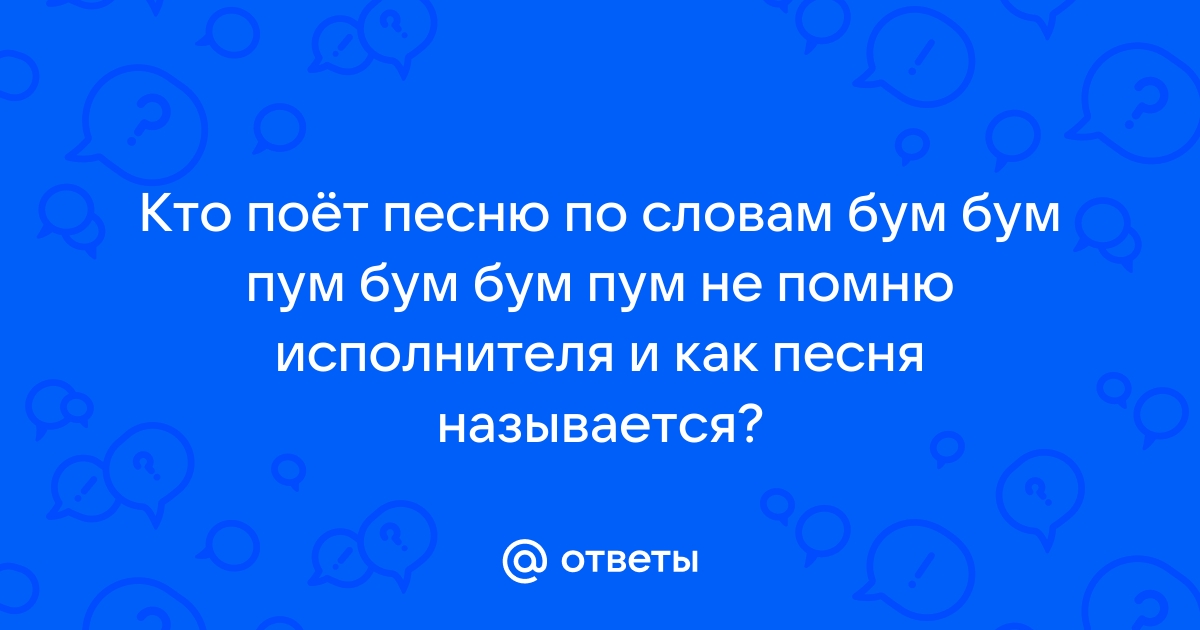 Кто поёт песню по словам бум бум пум бум бум пум не помню исполнителя и как песня называется?

@ ответы